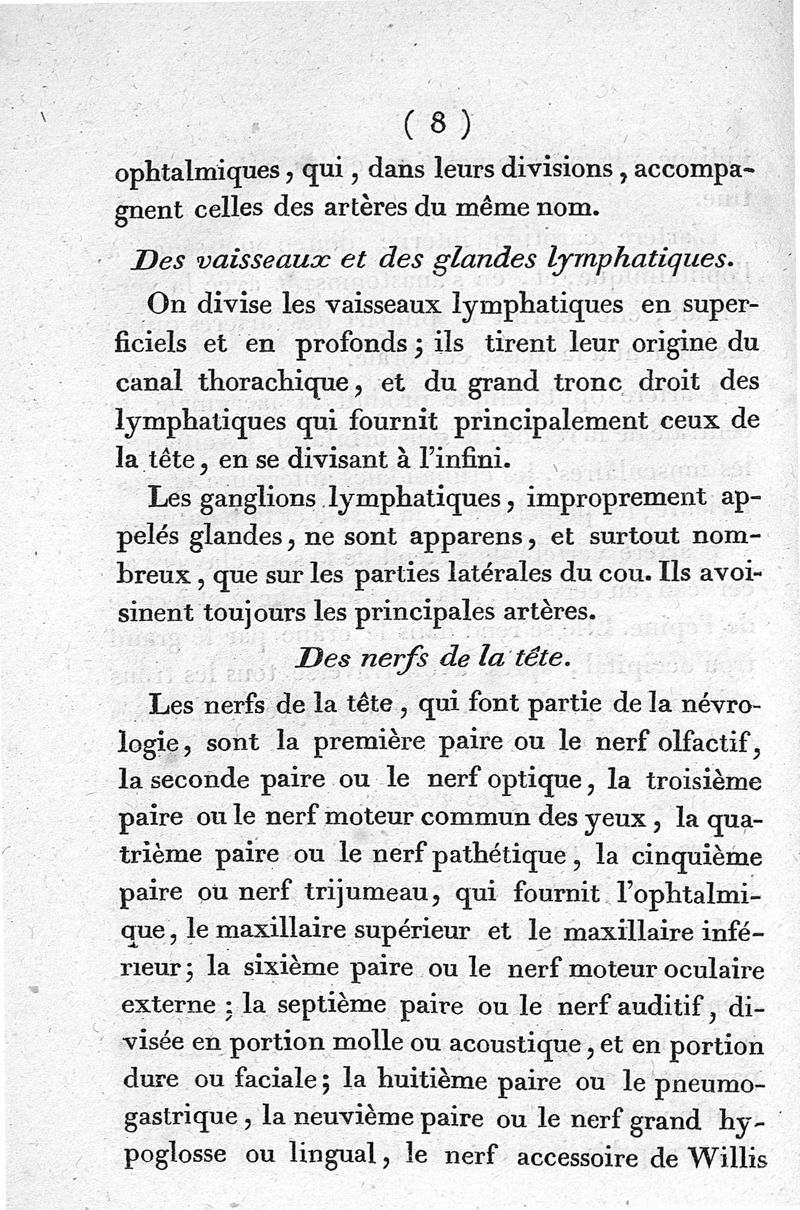 ( 8 )

ophtalmiques, qui, dans leurs divisions, accompagnent celles des artères du même nom.

Des vaisseaux et des glandes lymphatiques.

On divise les vaisseaux lymphatiques en superficiels et en profonds; ils tirent leur origine du canal thorachique, et du grand tronc droit des lymphatiques qui fournit principalement ceux de la tête, en se divisant à l'infini.

Les ganglions lymphatiques, improprement appelés glandes, ne sont apparens, et surtout nombreux, que sur les parties latérales du cou. Ils avoisinent toujours les principales artères.

Des nerfs de la tête.

Les nerfs de la tête, qui font partie de la névrologie, sont la première paire ou le nerf olfactif, la seconde paire ou le nerf optique, la troisième paire ou le nerf moteur commun des yeux, la quatrième paire ou le nerf pathétique, la cinquième paire ou nerf trijumeau, qui fournit l'ophtalmique, le maxillaire supérieur et le maxillaire inférieur; la sixième paire ou le nerf moteur oculaire externe; la septième paire ou le nerf auditif, divisée en portion molle ou acoustique, et en portion dure ou faciale; la huitième paire ou le pneumogastrique, la neuvième paire ou le nerf grand hypoglosse ou lingual, le nerf accessoire de Willis